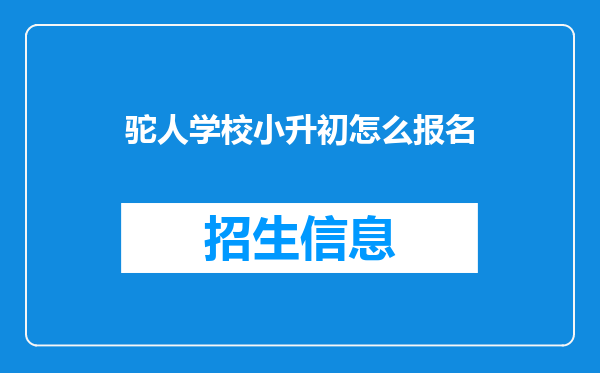 驼人学校小升初怎么报名

招生信息